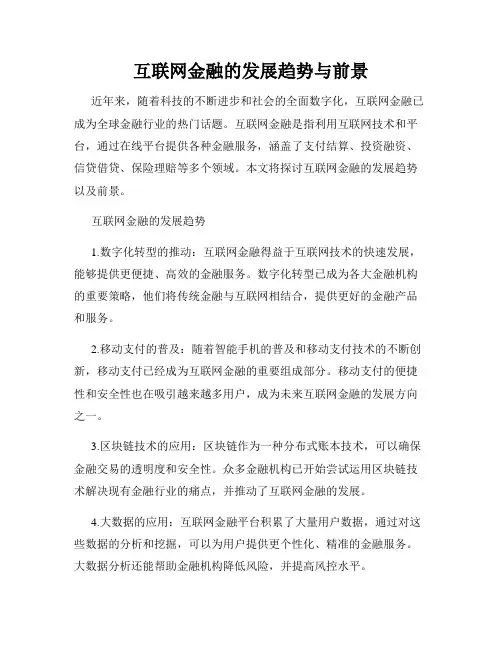 互联网金融的发展趋势与前景

近年来，随着科技的不断进步和社会的全面数字化，互联网金融已成为全球金融行业的热门话题。互联网金融是指利用互联网技术和平台，通过在线平台提供各种金融服务，涵盖了支付结算、投资融资、信贷借贷、保险理赔等多个领域。本文将探讨互联网金融的发展趋势以及前景。

互联网金融的发展趋势

1.数字化转型的推动：互联网金融得益于互联网技术的快速发展，能够提供更便捷、高效的金融服务。数字化转型已成为各大金融机构的重要策略，他们将传统金融与互联网相结合，提供更好的金融产品和服务。

2.移动支付的普及：随着智能手机的普及和移动支付技术的不断创新，移动支付已经成为互联网金融的重要组成部分。移动支付的便捷性和安全性也在吸引越来越多用户，成为未来互联网金融的发展方向之一。

3.区块链技术的应用：区块链作为一种分布式账本技术，可以确保金融交易的透明度和安全性。众多金融机构已开始尝试运用区块链技术解决现有金融行业的痛点，并推动了互联网金融的发展。

4.大数据的应用：互联网金融平台积累了大量用户数据，通过对这些数据的分析和挖掘，可以为用户提供更个性化、精准的金融服务。大数据分析还能帮助金融机构降低风险，并提高风控水平。